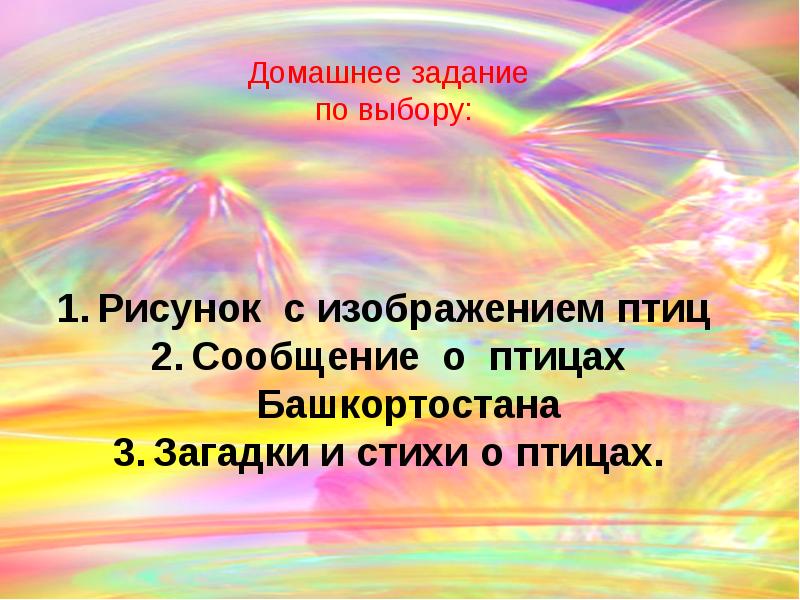 Домашнее задание
по выбору:

1. Рисунок с изображением птиц
2. Сообщение о птицах Башкортостана
3. Загадки и стихи о птицах.